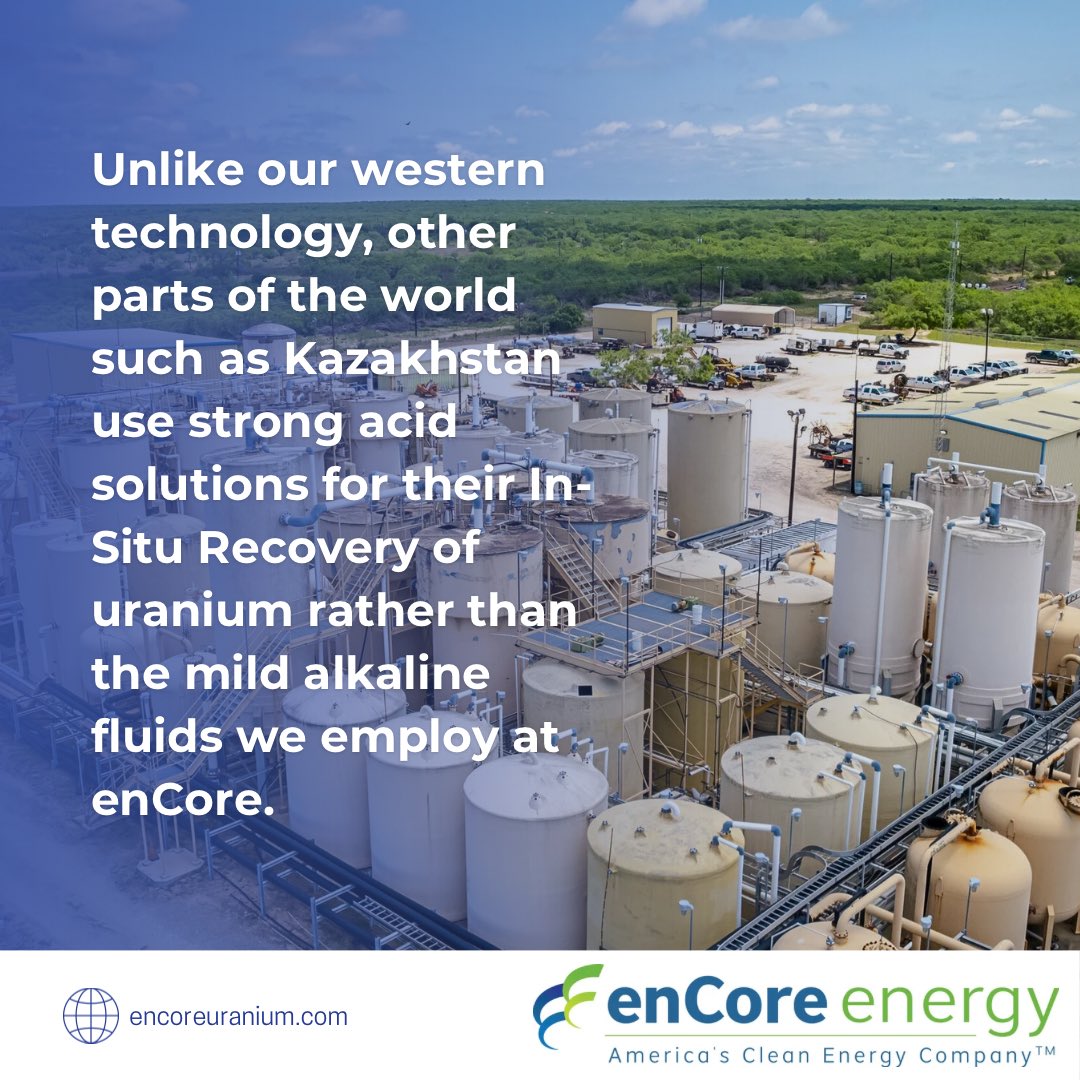 Unlike our western technology, other parts of the world such as Kazakhstan use strong acid solutions for their In-Situ Recovery of uranium rather than the mild alkaline fluids we employ at enCore.

encoreuranium.com

enCore energy
America's Clean Energy Company™